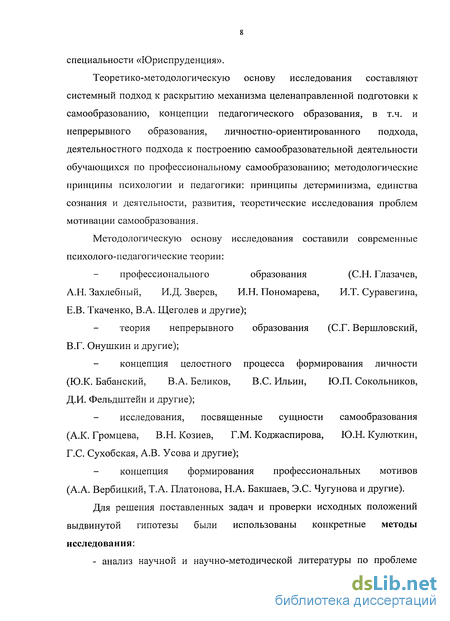 8

специальности «Юриспруденция».

Теоретико-методологическую основу исследования составляют системный подход к раскрытию механизма целенаправленной подготовки к самообразованию, концепции педагогического образования, в т.ч. и непрерывного образования, личностно-ориентированного подхода, деятельностного подхода к построению самообразовательной деятельности обучающихся по профессиональному самообразованию; методологические принципы психологии и педагогики: принципы детерминизма, единства сознания и деятельности, развития, теоретические исследования проблем мотивации самообразования.

Методологическую основу исследования составили современные психолого-педагогические теории:

– профессионального образования (С.Н. Глазачев, А.Н. Захлебный, И.Д. Зверев, И.Н. Пономарева, И.Т. Суравегина, Е.В. Ткаченко, В.А. Щеголев и другие);

– теория непрерывного образования (С.Г. Вершловский, В.Г. Онушкин и другие);

– концепция целостного процесса формирования личности (Ю.К. Бабанский, В.А. Беликов, В.С. Ильин, Ю.П. Сокольников, Д.И. Фельдштейн и другие);

– исследования, посвященные сущности самообразования (А.К. Громцева, В.Н. Козиев, Г.М. Коджаспирова, Ю.Н. Кулюткин, Г.С. Сухобская, А.В. Усова и другие);

– концепция формирования профессиональных мотивов (А.А. Вербицкий, Т.А. Платонова, Н.А. Бакшаев, Э.С. Чугунова и другие).

Для решения поставленных задач и проверки исходных положений выдвинутой гипотезы были использованы конкретные методы исследования:

- анализ научной и научно-методической литературы по проблеме

dsLib.net
библиотека диссертаций